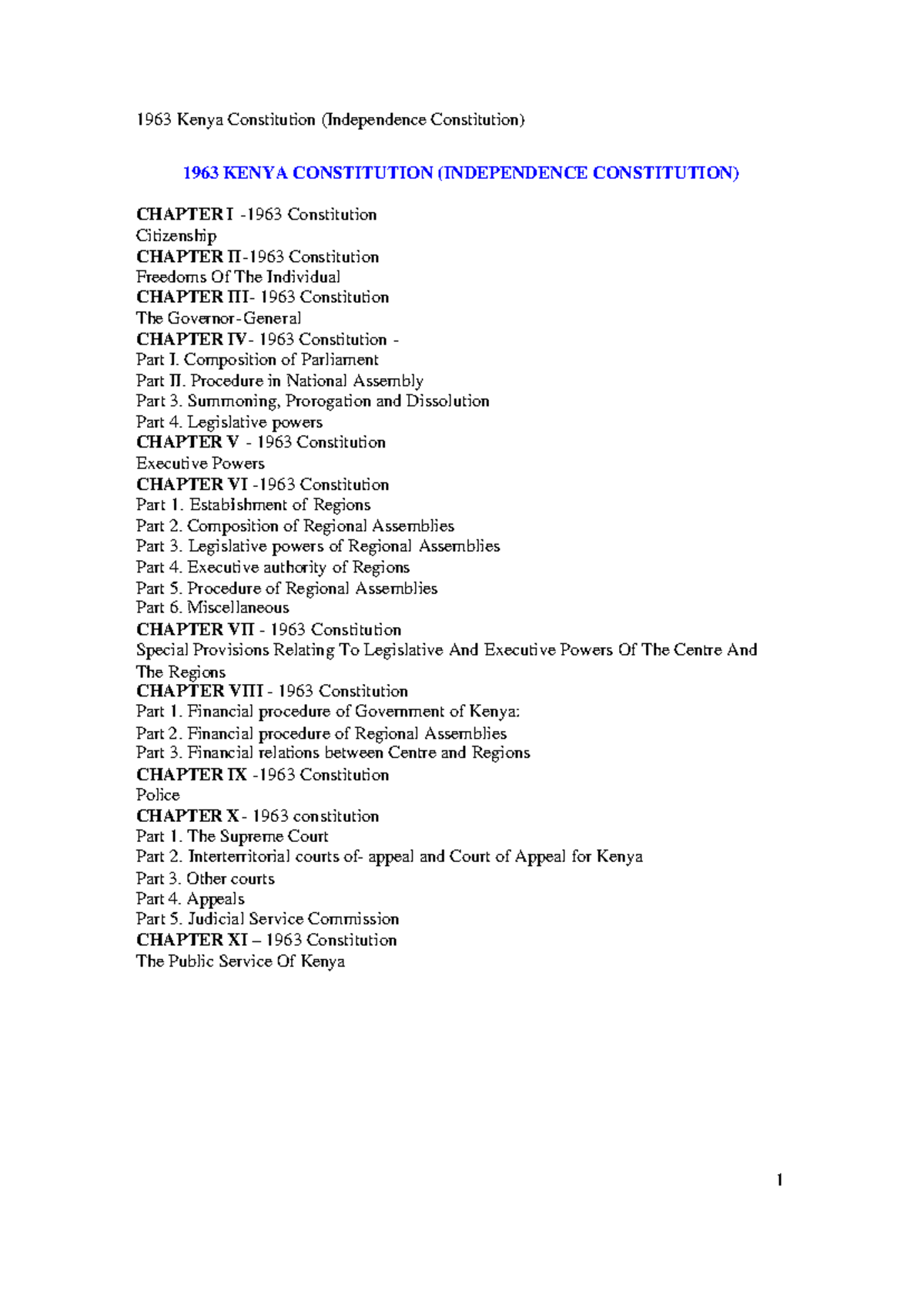 1963 Kenya Constitution (Independence Constitution)

1963 KENYA CONSTITUTION (INDEPENDENCE CONSTITUTION)

CHAPTER I -1963 Constitution
Citizenship
CHAPTER II-1963 Constitution
Freedoms Of The Individual
CHAPTER III- 1963 Constitution
The Governor-General
CHAPTER IV- 1963 Constitution -
Part I. Composition of Parliament
Part II. Procedure in National Assembly
Part 3. Summoning, Prorogation and Dissolution
Part 4. Legislative powers
CHAPTER V - 1963 Constitution
Executive Powers
CHAPTER VI -1963 Constitution
Part 1. Establishment of Regions
Part 2. Composition of Regional Assemblies
Part 3. Legislative powers of Regional Assemblies
Part 4. Executive authority of Regions
Part 5. Procedure of Regional Assemblies
Part 6. Miscellaneous
CHAPTER VII - 1963 Constitution
Special Provisions Relating To Legislative And Executive Powers Of The Centre And The Regions
CHAPTER VIII - 1963 Constitution
Part 1. Financial procedure of Government of Kenya:
Part 2. Financial procedure of Regional Assemblies
Part 3. Financial relations between Centre and Regions
CHAPTER IX -1963 Constitution
Police
CHAPTER X - 1963 constitution
Part 1. The Supreme Court
Part 2. Interterritorial courts of- appeal and Court of Appeal for Kenya
Part 3. Other courts
Part 4. Appeals
Part 5. Judicial Service Commission
CHAPTER XI – 1963 Constitution
The Public Service Of Kenya

1